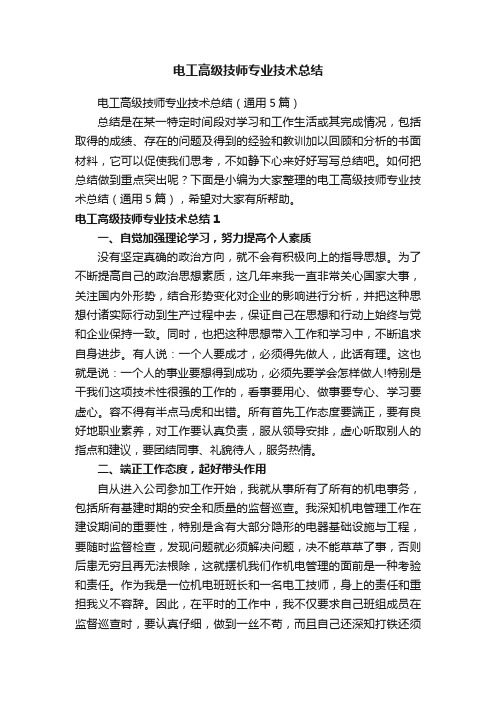 电工高级技师专业技术总结

电工高级技师专业技术总结（通用5篇）

总结是在某一特定时间段对学习和工作生活或其完成情况，包括取得的成绩、存在的问题及得到的经验和教训加以回顾和分析的书面材料，它可以促使我们思考，不如静下心来好好写写总结吧。如何把总结做到重点突出呢？下面是小编为大家整理的电工高级技师专业技术总结（通用5篇），希望对大家有所帮助。

电工高级技师专业技术总结1

一、自觉加强理论学习，努力提高个人素质

没有坚定真确的政治方向，就不会有积极向上的指导思想。为了不断提高自己的政治思想素质，这几年来我一直非常关心国家大事，关注国内外形势，结合形势变化对企业的影响进行分析，并把这种思想付诸实际行动到生产过程中去，保证自己在思想和行动上始终与党和企业保持一致。同时，也把这种思想带入工作和学习中，不断追求自身进步。有人说：一个人要成才，必须得先做人，此话有理。这也就是说：一个人的事业要想得到成功，必须先要学会怎样做人!特别是干我们这项技术性很强的工作的，看事要用心、做事要专心、学习要虚心。容不得有半点马虎和出错。所有首先工作态度要端正，要有良好地职业素养，对工作要认真负责，服从领导安排，虚心听取别人的指点和建议，要团结同事、礼貌待人，服务热情。

二、端正工作态度，起好带头作用

自从进入公司参加工作开始，我就从事所有了所有的机电事务，包括所有基建时期的安全和质量的监督巡查。我深知机电管理工作在建设期间的重要性，特别是含有大部分隐形的电器基础设施与工程，要随时监督检查，发现问题就必须解决问题，决不能草草了事，否则后患无穷且再无法根除，这就摆机我们作机电管理的面前是一种考验和责任。作为我是一位机电班班长和一名电工技师，身上的责任和重担我义不容辞。因此，在平时的工作中，我不仅要求自己班组成员在监督巡查时，要认真仔细，做到一丝不苟，而且自己还深知打铁还须